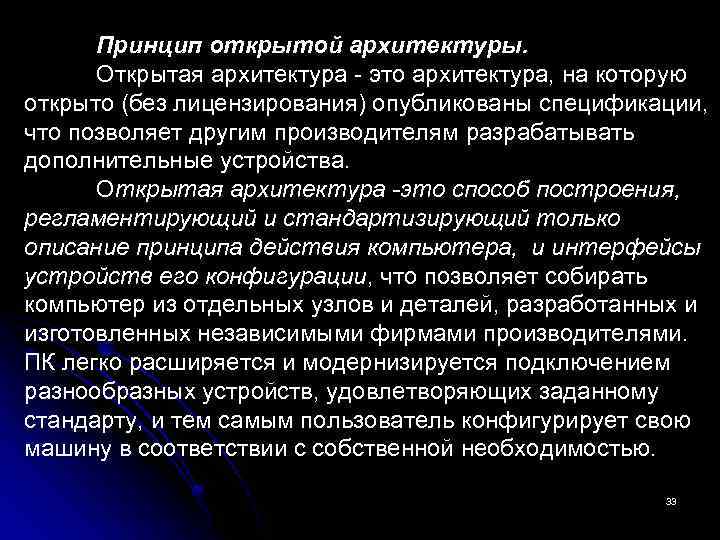 Принцип открытой архитектуры.

Открытая архитектура - это архитектура, на которую открыто (без лицензирования) опубликованы спецификации, что позволяет другим производителям разрабатывать дополнительные устройства.

Открытая архитектура -это способ построения, регламентирующий и стандартизирующий только описание принципа действия компьютера, и интерфейсы устройств его конфигурации, что позволяет собирать компьютер из отдельных узлов и деталей, разработанных и изготовленных независимыми фирмами производителями. ПК легко расширяется и модернизируется подключением разнообразных устройств, удовлетворяющих заданному стандарту, и тем самым пользователь конфигурирует свою машину в соответствии с собственной необходимостью.

33